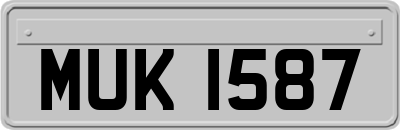 MUK 1587